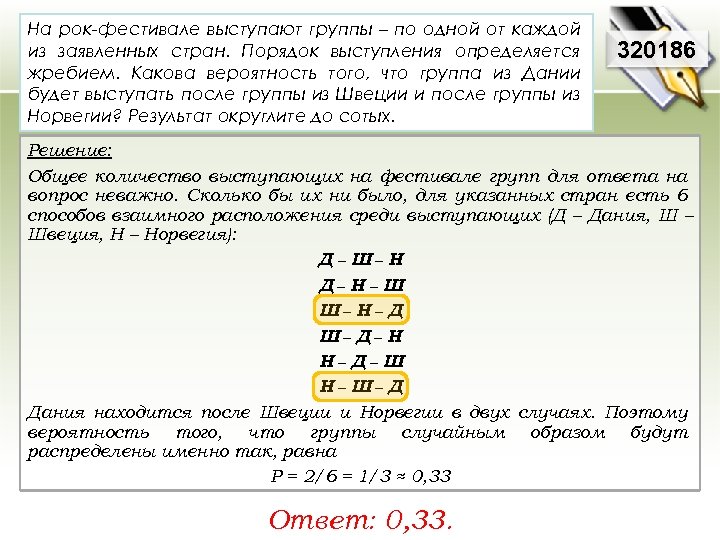 На рок-фестивале выступают группы – по одной от каждой из заявленных стран. Порядок выступления определяется жребием. Какова вероятность того, что группа из Дании будет выступать после группы из Швеции и после группы из Норвегии? Результат округлите до сотых.

320186

Решение:

Общее количество выступающих на фестивале групп для ответа на вопрос неважно. Сколько бы их ни было, для указанных стран есть 6 способов взаимного расположения среди выступающих (Д – Дания, Ш – Швеция, Н – Норвегия):

Д – Ш – Н
Д – Н – Ш
Ш – Н – Д
Ш – Д – Н
Н – Д – Ш
Н – Ш – Д

Дания находится после Швеции и Норвегии в двух случаях. Поэтому вероятность того, что группы случайным образом будут распределены именно так, равна

$P = 2/6 = 1/3 \approx 0,33$

Ответ: 0,33.